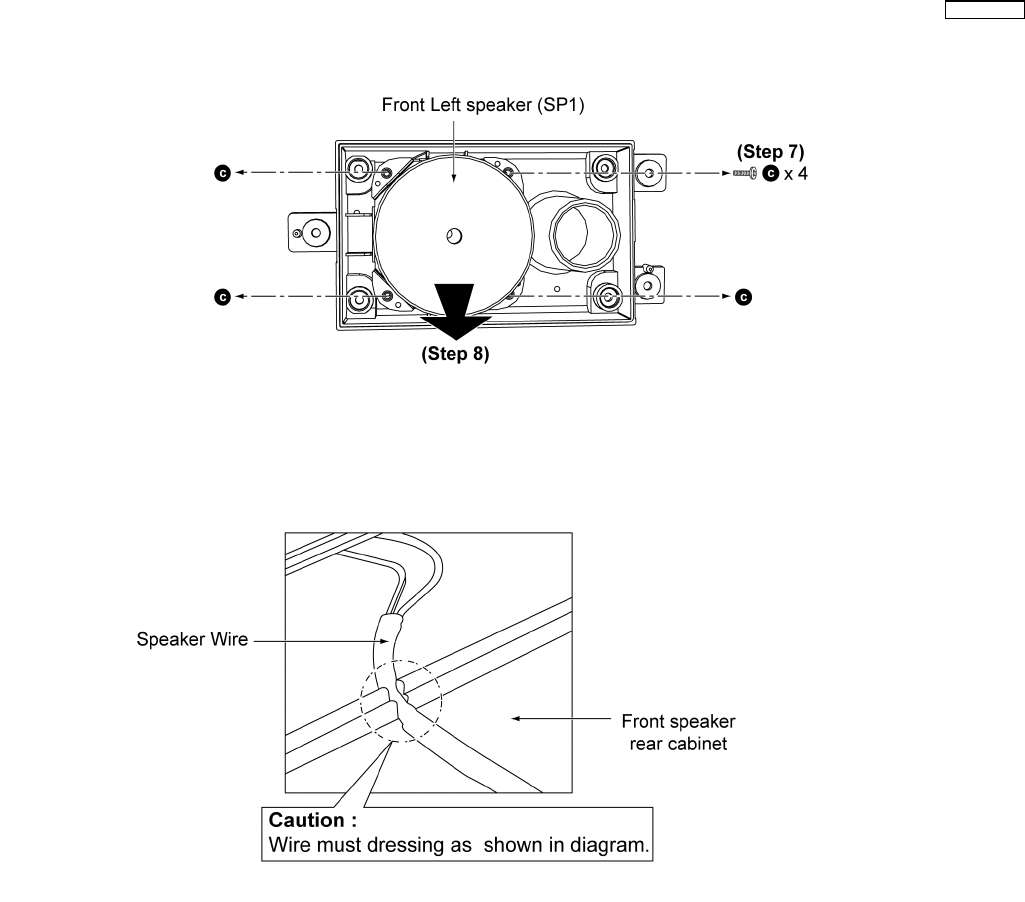 Front Left speaker (SP1)

(Step 7)

c x 4

c

c

c

(Step 8)

Speaker Wire

Front speaker rear cabinet

Caution :
Wire must dressing as shown in diagram.